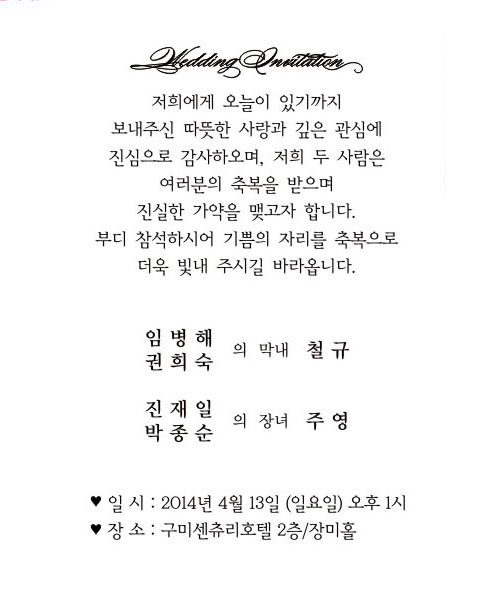 Wedding Invitation

저희에게 오늘이 있기까지
보내주신 따뜻한 사랑과 깊은 관심에
진심으로 감사하오며, 저희 두 사람은
여러분의 축복을 받으며
진실한 가약을 맺고자 합니다.
부디 참석하시어 기쁨의 자리를 축복으로
더욱 빛내 주시길 바라옵니다.

임병해
권희숙 의 막내 철규

진재일
박종순 의 장녀 주영

♥ 일 시 : 2014년 4월 13일 (일요일) 오후 1시
♥ 장 소 : 구미센츄리호텔 2층/장미홀